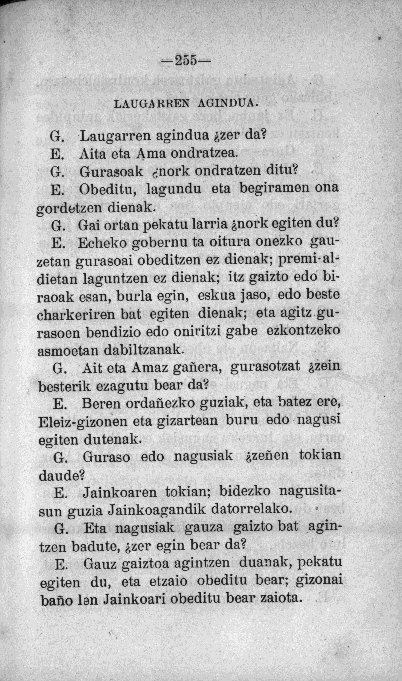 —255—

LAUGARREN AGINDUA.

G. Laugarren agindua ¿zer da?
E. Aita eta Ama ondratzea.
G. Gurasoak ¿nork ondratzen ditu?
E. Obeditu, lagundu eta begiramen ona gordetzen dienak.
G. Gai ortan pekatu larria ¿nork egiten du?
E. Echeko gobernu ta oitura onezko gauzetan gurasoai obeditzen ez dienak; premi-aldietan laguntzen ez dienak; itz gaizto edo biraoak esan, burla egin, eskua jaso, edo beste charkeriren bat egiten dienak; eta agitz gurasoen bendizio edo oniritzi gabe ezkontzeko asmoetan dabiltzanak.
G. Ait eta Amaz gañera, gurasotzat ¿zein besterik ezagutu bear da?
E. Beren ordañezko guziak, eta batez ere, Eleiz-gizonen eta gizartean buru edo nagusi egiten dutenak.
G. Guraso edo nagusiak ¿zeñen tokian daude?
E. Jainkoaren tokian; bidezko nagusitasun guzia Jainkoagandik datorrelako.
G. Eta nagusiak gauza gaizto bat agintzen badute, ¿zer egin bear da?
E. Gauz gaiztoa agintzen duanak, pekatu egiten du, eta etzaio obeditu bear; gizonai baño len Jainkoari obeditu bear zaiota.